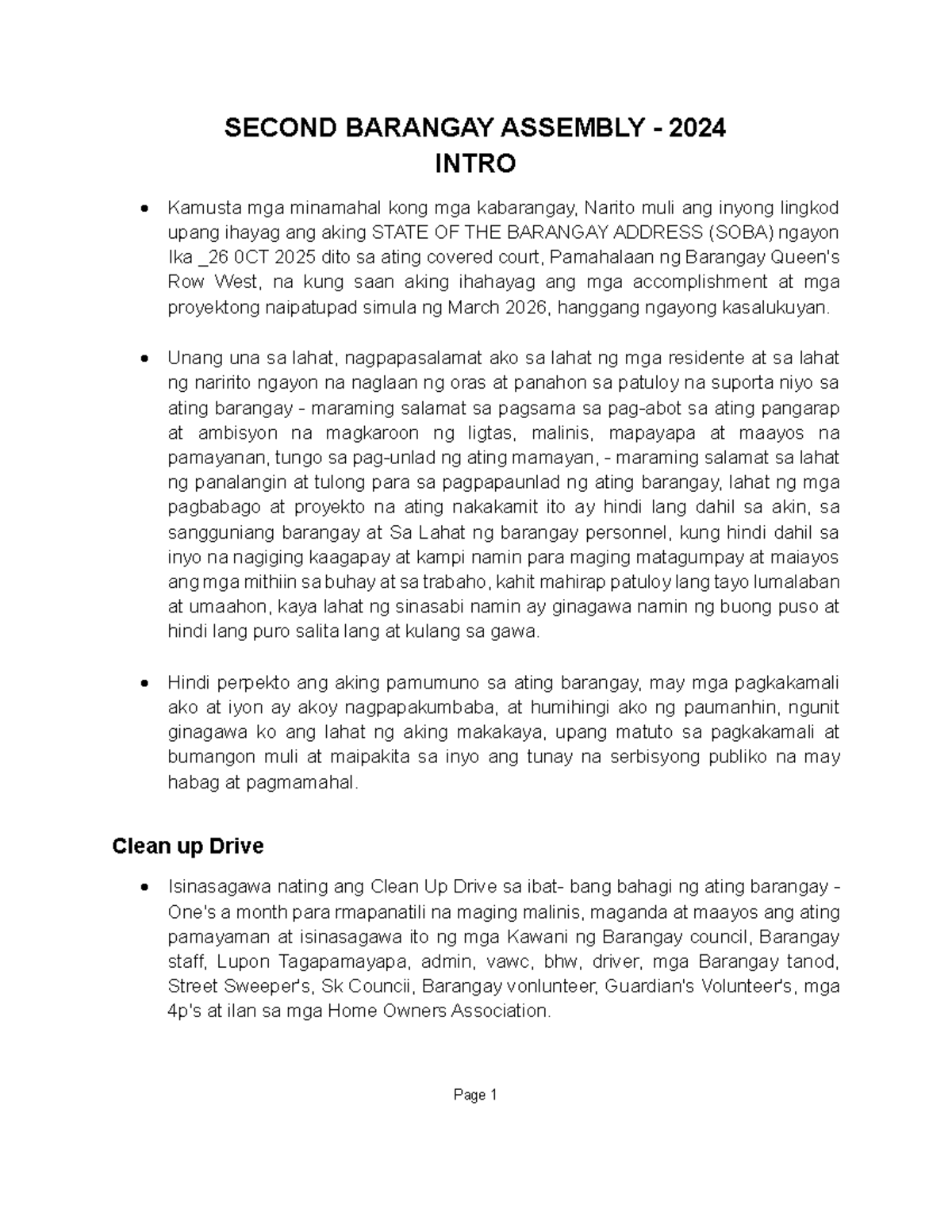 SECOND BARANGAY ASSEMBLY - 2024
INTRO

• Kamusta mga minamahal kong mga kabarangay, Narito muli ang inyong lingkod upang ihayag ang aking STATE OF THE BARANGAY ADDRESS (SOBA) ngayon Ika _26 0CT 2025 dito sa ating covered court, Pamahalaan ng Barangay Queen's Row West, na kung saan aking ihahayag ang mga accomplishment at mga proyektong naipatupad simula ng March 2026, hanggang ngayong kasalukuyan.

• Unang una sa lahat, nagpapasalamat ako sa lahat ng mga residente at sa lahat ng naririto ngayon na naglaan ng oras at panahon sa patuloy na suporta niyo sa ating barangay - maraming salamat sa pagsama sa pag-abot sa ating pangarap at ambisyon na magkaroon ng ligtas, malinis, mapayapa at maayos na pamayanan, tungo sa pag-unlad ng ating mamayan, - maraming salamat sa lahat ng panalangin at tulong para sa pagpapaunlad ng ating barangay, lahat ng mga pagbabago at proyekto na ating nakakamit ito ay hindi lang dahil sa akin, sa sangguniang barangay at Sa Lahat ng barangay personnel, kung hindi dahil sa inyo na nagiging kaagapay at kampi namin para maging matagumpay at maiayos ang mga mithiin sa buhay at sa trabaho, kahit mahirap patuloy lang tayo lumalaban at umaahon, kaya lahat ng sinasabi namin ay ginagawa namin ng buong puso at hindi lang puro salita lang at kulang sa gawa.

• Hindi perpekto ang aking pamumuno sa ating barangay, may mga pagkakamali ako at iyon ay akoy nagpapakumbaba, at humihingi ako ng paumanhin, ngunit ginagawa ko ang lahat ng aking makakaya, upang matuto sa pagkakamali at bumangon muli at maipakita sa inyo ang tunay na serbisyong publiko na may habag at pagmamahal.

Clean up Drive

• Isinasagawa nating ang Clean Up Drive sa ibat- bang bahagi ng ating barangay - One's a month para rmapanatili na maging malinis, maganda at maayos ang ating pamayaman at isinasagawa ito ng mga Kawani ng Barangay council, Barangay staff, Lupon Tagapamayapa, admin, vawc, bhw, driver, mga Barangay tanod, Street Sweeper's, Sk Councii, Barangay vonlunteer, Guardian's Volunteer's, mga 4p's at ilan sa mga Home Owners Association.

Page 1